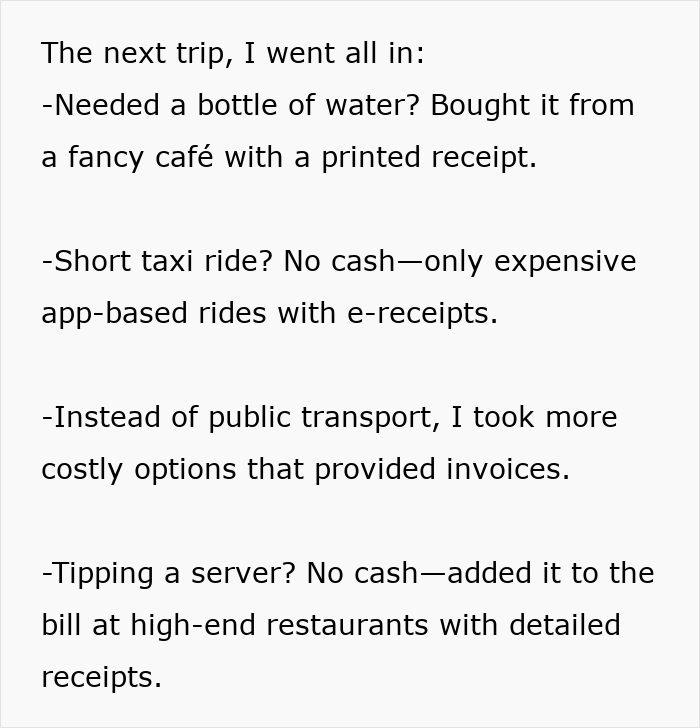 The next trip, I went all in:
-Needed a bottle of water? Bought it from a fancy café with a printed receipt.

-Short taxi ride? No cash—only expensive app-based rides with e-receipts.

-Instead of public transport, I took more costly options that provided invoices.

-Tipping a server? No cash—added it to the bill at high-end restaurants with detailed receipts.